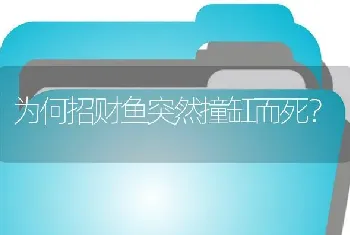 为何招财鱼突然撞缸而死？